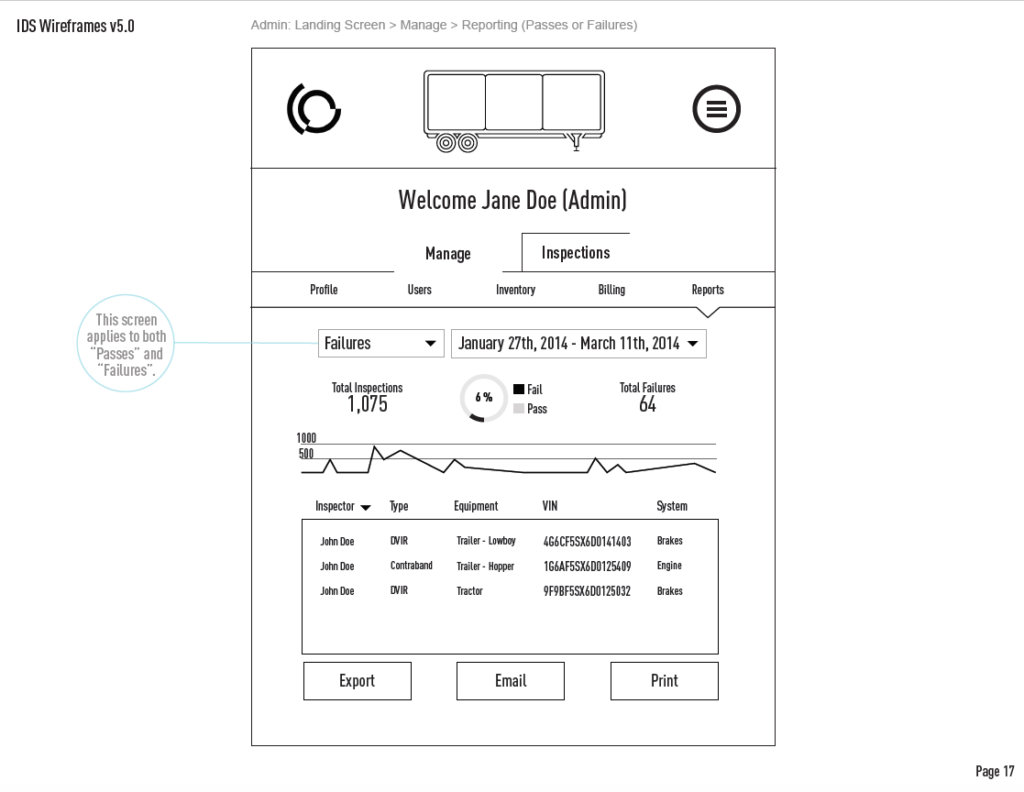 IDS Wireframes v5.0

Admin: Landing Screen > Manage > Reporting (Passes or Failures)

Welcome Jane Doe (Admin)

Manage

Inspections

Profile Users Inventory Billing Reports

This screen applies to both "Passes" and "Failures".

Failures

January 27th, 2014 - March 11th, 2014

Total Inspections
1,075

6 %

Fail
Pass

Total Failures
64

1000
500

| Inspector | Type | Equipment | VIN | System |
|---|---|---|---|---|
| John Doe | DVIR | Trailer - Lowboy | 4G6CF5SX6D0141403 | Brakes |
| John Doe | Contraband | Trailer - Hopper | 1G6AF5SX6D0125409 | Engine |
| John Doe | DVIR | Tractor | 9F9BF5SX6D0125032 | Brakes |

Export

Email

Print

Page 17